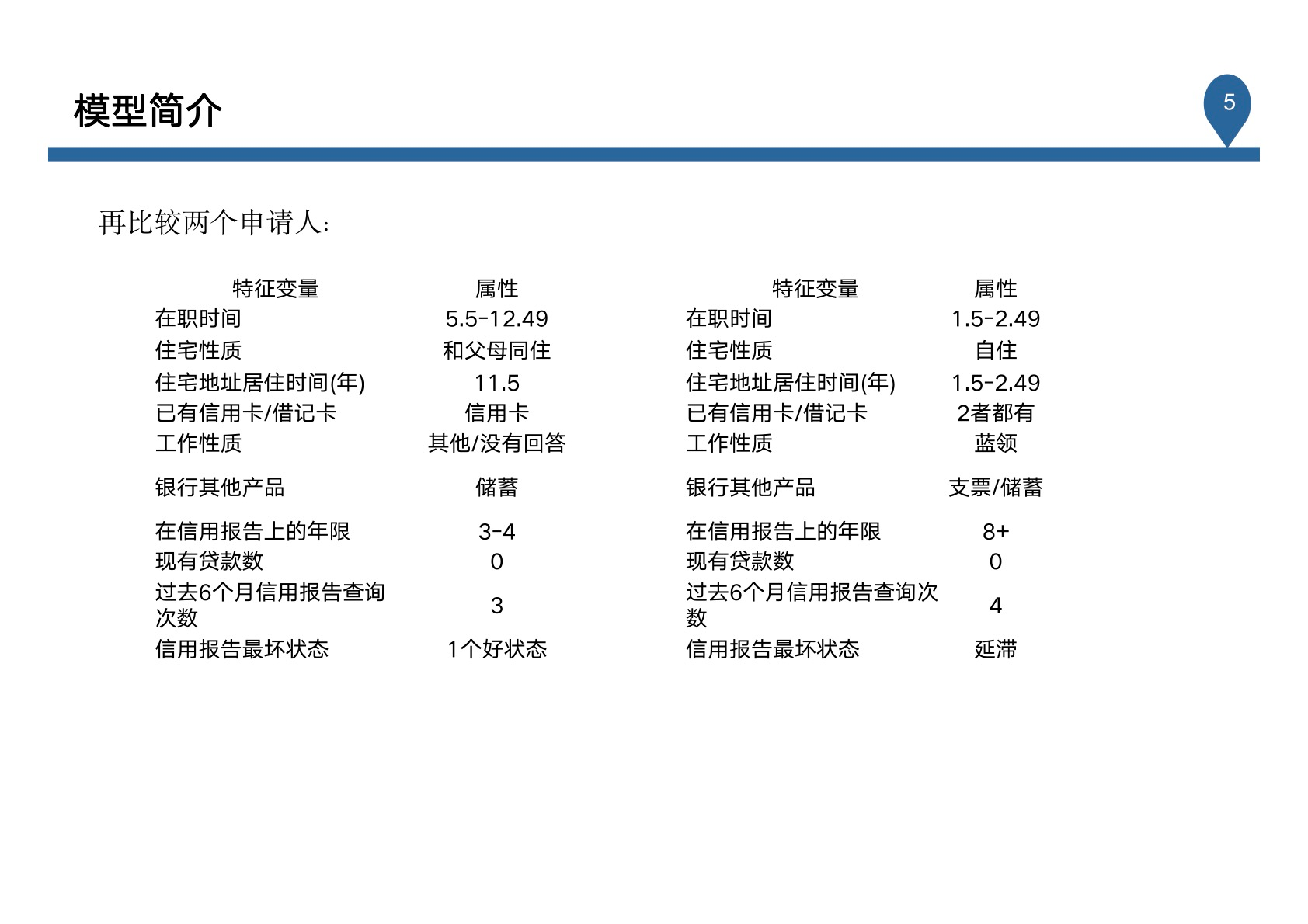 模型简介

5

再比较两个申请人：

| 特征变量 | 属性 |
|---|---|
| 在职时间 | 5.5-12.49 |
| 住宅性质 | 和父母同住 |
| 住宅地址居住时间(年) | 11.5 |
| 已有信用卡/借记卡 | 信用卡 |
| 工作性质 | 其他/没有回答 |
| 银行其他产品 | 储蓄 |
| 在信用报告上的年限 | 3-4 |
| 现有贷款数 | 0 |
| 过去6个月信用报告查询次数 | 3 |
| 信用报告最坏状态 | 1个好状态 |

| 特征变量 | 属性 |
|---|---|
| 在职时间 | 1.5-2.49 |
| 住宅性质 | 自住 |
| 住宅地址居住时间(年) | 1.5-2.49 |
| 已有信用卡/借记卡 | 2者都有 |
| 工作性质 | 蓝领 |
| 银行其他产品 | 支票/储蓄 |
| 在信用报告上的年限 | 8+ |
| 现有贷款数 | 0 |
| 过去6个月信用报告查询次数 | 4 |
| 信用报告最坏状态 | 延滞 |